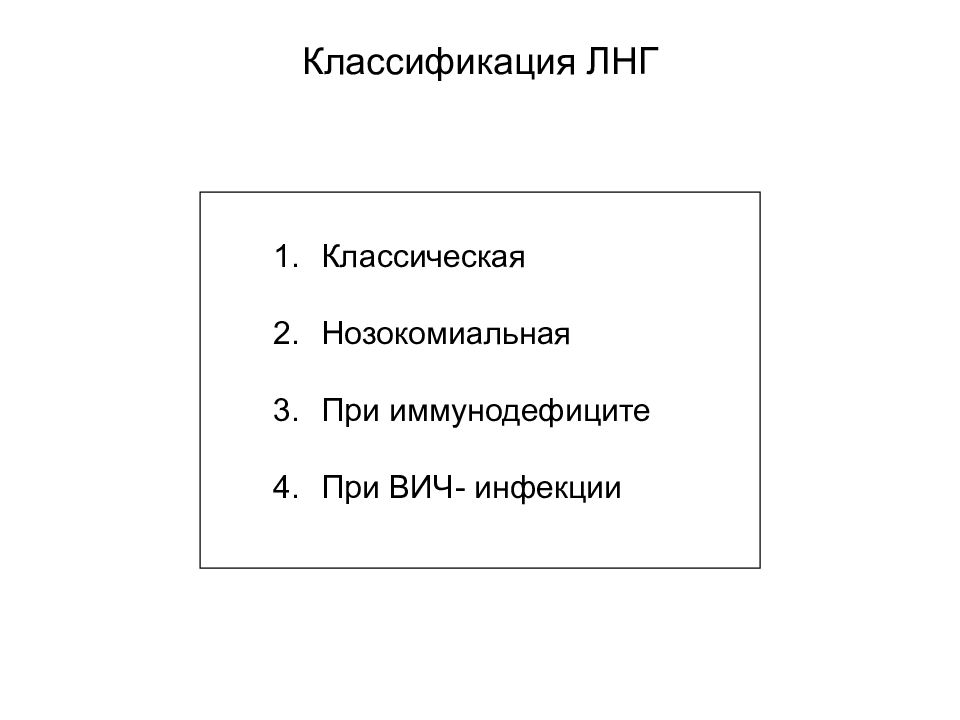 Классификация ЛНГ

1. Классическая

2. Нозокомиальная

3. При иммунодефиците

4. При ВИЧ- инфекции